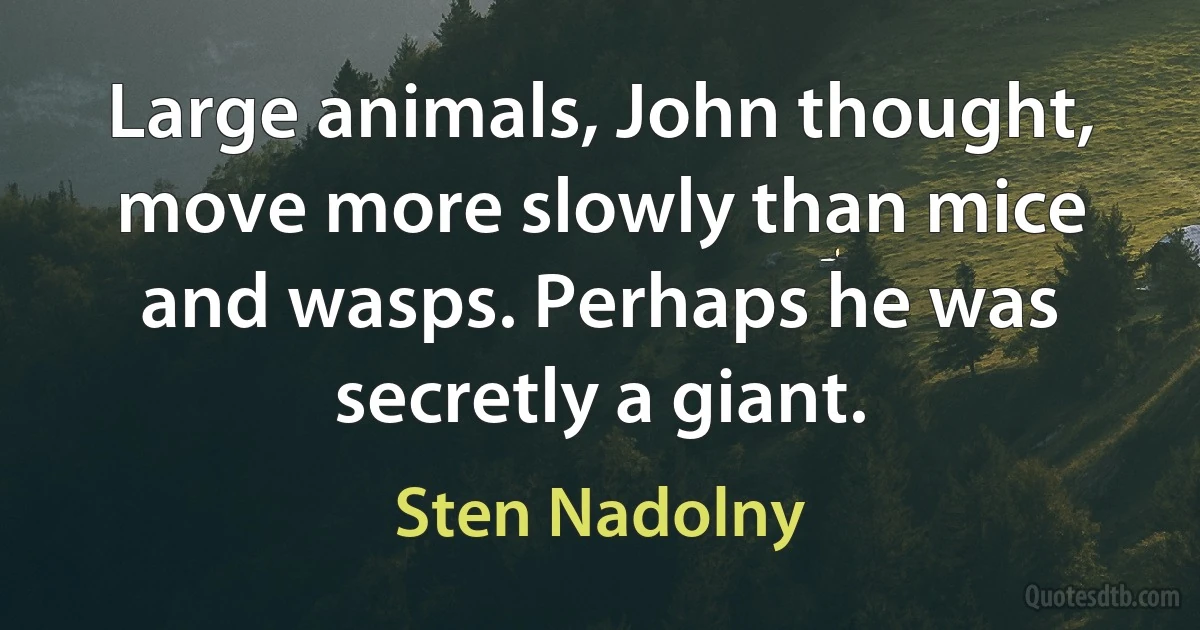 Large animals, John thought, move more slowly than mice and wasps. Perhaps he was secretly a giant.

Sten Nadolny

Quotesdtb.com